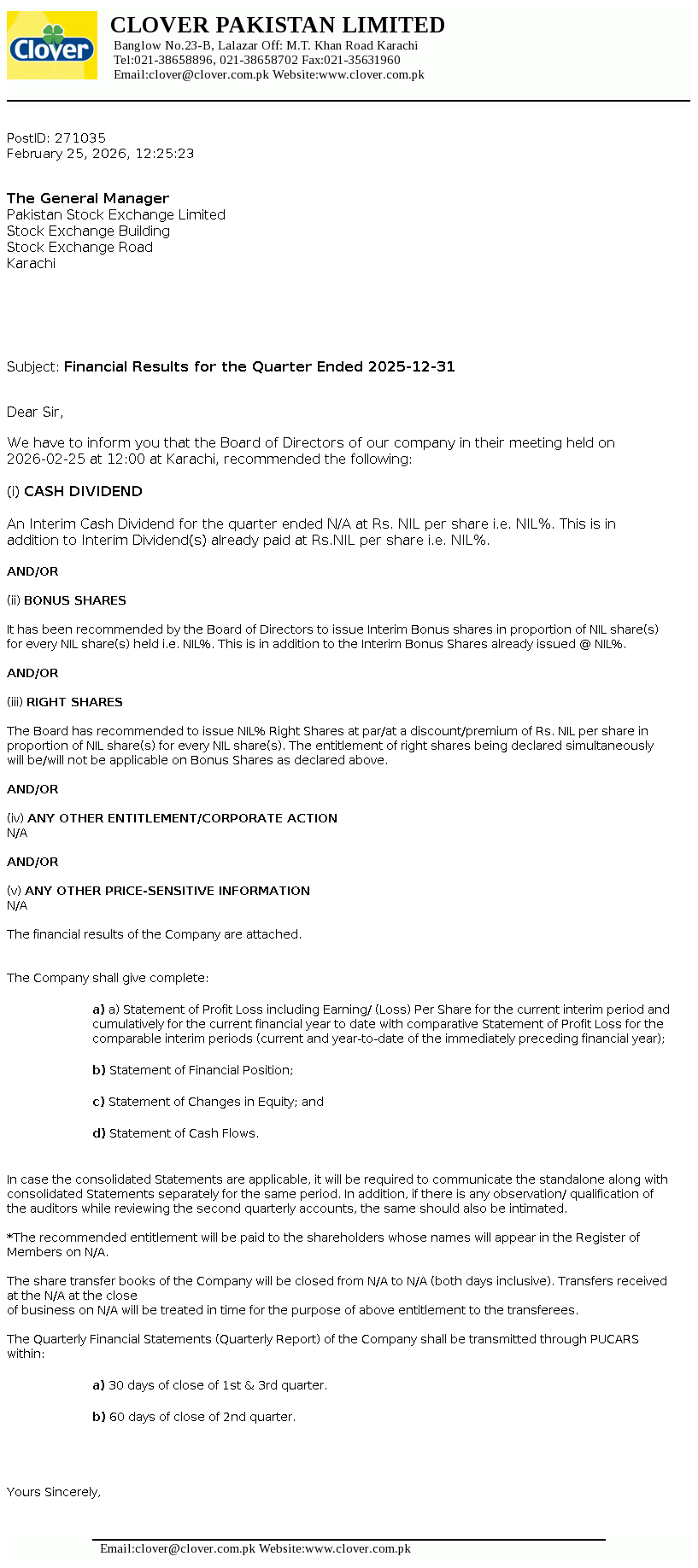 Clover

CLOVER PAKISTAN LIMITED
Banglow No.23-B, Lalazar Off: M.T. Khan Road Karachi
Tel:021-38658896, 021-38658702 Fax:021-35631960
Email:clover@clover.com.pk Website:www.clover.com.pk

PostID: 271035
February 25, 2026, 12:25:23

The General Manager
Pakistan Stock Exchange Limited
Stock Exchange Building
Stock Exchange Road
Karachi

Subject: Financial Results for the Quarter Ended 2025-12-31

Dear Sir,

We have to inform you that the Board of Directors of our company in their meeting held on 2026-02-25 at 12:00 at Karachi, recommended the following:

(i) CASH DIVIDEND

An Interim Cash Dividend for the quarter ended N/A at Rs. NIL per share i.e. NIL%. This is in addition to Interim Dividend(s) already paid at Rs.NIL per share i.e. NIL%.

AND/OR

(ii) BONUS SHARES

It has been recommended by the Board of Directors to issue Interim Bonus shares in proportion of NIL share(s) for every NIL share(s) held i.e. NIL%. This is in addition to the Interim Bonus Shares already issued @ NIL%.

AND/OR

(iii) RIGHT SHARES

The Board has recommended to issue NIL% Right Shares at par/at a discount/premium of Rs. NIL per share in proportion of NIL share(s) for every NIL share(s). The entitlement of right shares being declared simultaneously will be/will not be applicable on Bonus Shares as declared above.

AND/OR

(iv) ANY OTHER ENTITLEMENT/CORPORATE ACTION
N/A

AND/OR

(v) ANY OTHER PRICE-SENSITIVE INFORMATION
N/A

The financial results of the Company are attached.

The Company shall give complete:

a) a) Statement of Profit Loss including Earning/ (Loss) Per Share for the current interim period and cumulatively for the current financial year to date with comparative Statement of Profit Loss for the comparable interim periods (current and year-to-date of the immediately preceding financial year);

b) Statement of Financial Position;

c) Statement of Changes in Equity; and

d) Statement of Cash Flows.

In case the consolidated Statements are applicable, it will be required to communicate the standalone along with consolidated Statements separately for the same period. In addition, if there is any observation/ qualification of the auditors while reviewing the second quarterly accounts, the same should also be intimated.

*The recommended entitlement will be paid to the shareholders whose names will appear in the Register of Members on N/A.

The share transfer books of the Company will be closed from N/A to N/A (both days inclusive). Transfers received at the N/A at the close
of business on N/A will be treated in time for the purpose of above entitlement to the transferees.

The Quarterly Financial Statements (Quarterly Report) of the Company shall be transmitted through PUCARS within:

a) 30 days of close of 1st & 3rd quarter.

b) 60 days of close of 2nd quarter.

Yours Sincerely,

Email:clover@clover.com.pk Website:www.clover.com.pk